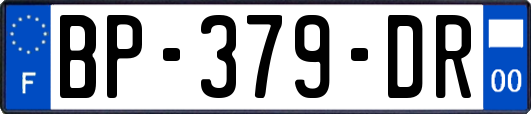 F
BP-379-DR
00